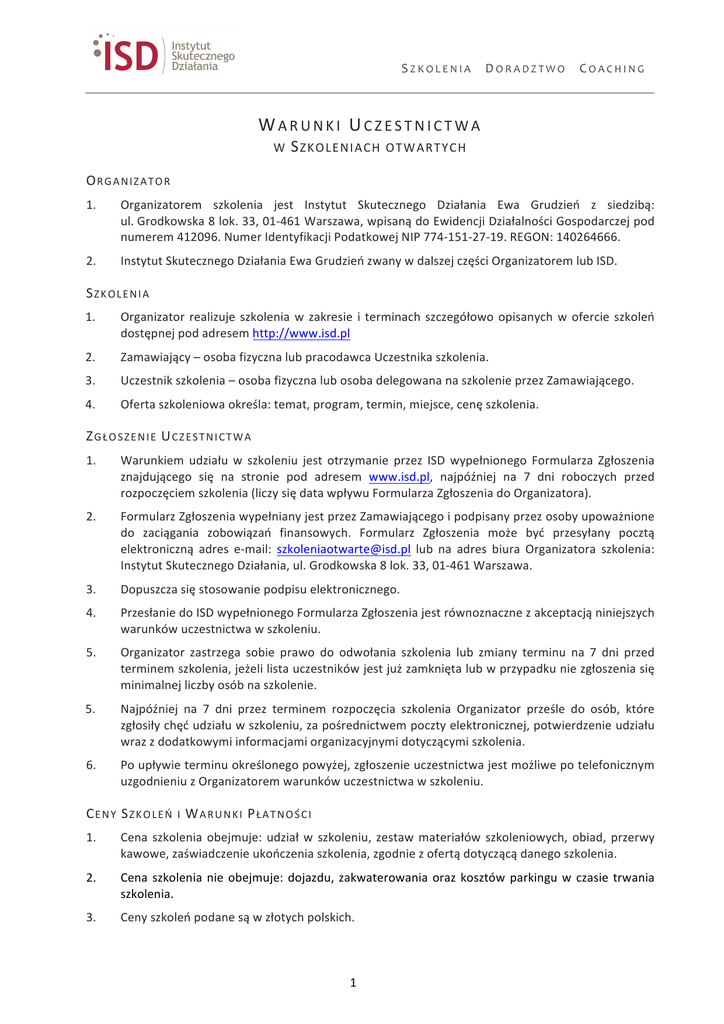 ISD Instytut Skutecznego Działania

SZKOLENIA DORADZTWO COACHING

WARUNKI UCZESTNICTWA
W SZKOLENIACH OTWARTYCH

ORGANIZATOR

1. Organizatorem szkolenia jest Instytut Skutecznego Działania Ewa Grudzień z siedzibą: ul. Grodkowska 8 lok. 33, 01-461 Warszawa, wpisaną do Ewidencji Działalności Gospodarczej pod numerem 412096. Numer Identyfikacji Podatkowej NIP 774-151-27-19. REGON: 140264666.

2. Instytut Skutecznego Działania Ewa Grudzień zwany w dalszej części Organizatorem lub ISD.

SZKOLENIA

1. Organizator realizuje szkolenia w zakresie i terminach szczegółowo opisanych w ofercie szkoleń dostępnej pod adresem http://www.isd.pl

2. Zamawiający – osoba fizyczna lub pracodawca Uczestnika szkolenia.

3. Uczestnik szkolenia – osoba fizyczna lub osoba delegowana na szkolenie przez Zamawiającego.

4. Oferta szkoleniowa określa: temat, program, termin, miejsce, cenę szkolenia.

ZGŁOSZENIE UCZESTNICTWA

1. Warunkiem udziału w szkoleniu jest otrzymanie przez ISD wypełnionego Formularza Zgłoszenia znajdującego się na stronie pod adresem www.isd.pl, najpóźniej na 7 dni roboczych przed rozpoczęciem szkolenia (liczy się data wpływu Formularza Zgłoszenia do Organizatora).

2. Formularz Zgłoszenia wypełniany jest przez Zamawiającego i podpisany przez osoby upoważnione do zaciągania zobowiązań finansowych. Formularz Zgłoszenia może być przesyłany pocztą elektroniczną adres e-mail: szkoleniaotwarte@isd.pl lub na adres biura Organizatora szkolenia: Instytut Skutecznego Działania, ul. Grodkowska 8 lok. 33, 01-461 Warszawa.

3. Dopuszcza się stosowanie podpisu elektronicznego.

4. Przesłanie do ISD wypełnionego Formularza Zgłoszenia jest równoznaczne z akceptacją niniejszych warunków uczestnictwa w szkoleniu.

5. Organizator zastrzega sobie prawo do odwołania szkolenia lub zmiany terminu na 7 dni przed terminem szkolenia, jeżeli lista uczestników jest już zamknięta lub w przypadku nie zgłoszenia się minimalnej liczby osób na szkolenie.

5. Najpóźniej na 7 dni przez terminem rozpoczęcia szkolenia Organizator prześle do osób, które zgłosiły chęć udziału w szkoleniu, za pośrednictwem poczty elektronicznej, potwierdzenie udziału wraz z dodatkowymi informacjami organizacyjnymi dotyczącymi szkolenia.

6. Po upływie terminu określonego powyżej, zgłoszenie uczestnictwa jest możliwe po telefonicznym uzgodnieniu z Organizatorem warunków uczestnictwa w szkoleniu.

CENY SZKOLEŃ I WARUNKI PŁATNOŚCI

1. Cena szkolenia obejmuje: udział w szkoleniu, zestaw materiałów szkoleniowych, obiad, przerwy kawowe, zaświadczenie ukończenia szkolenia, zgodnie z ofertą dotyczącą danego szkolenia.

2. Cena szkolenia nie obejmuje: dojazdu, zakwaterowania oraz kosztów parkingu w czasie trwania szkolenia.

3. Ceny szkoleń podane są w złotych polskich.

1